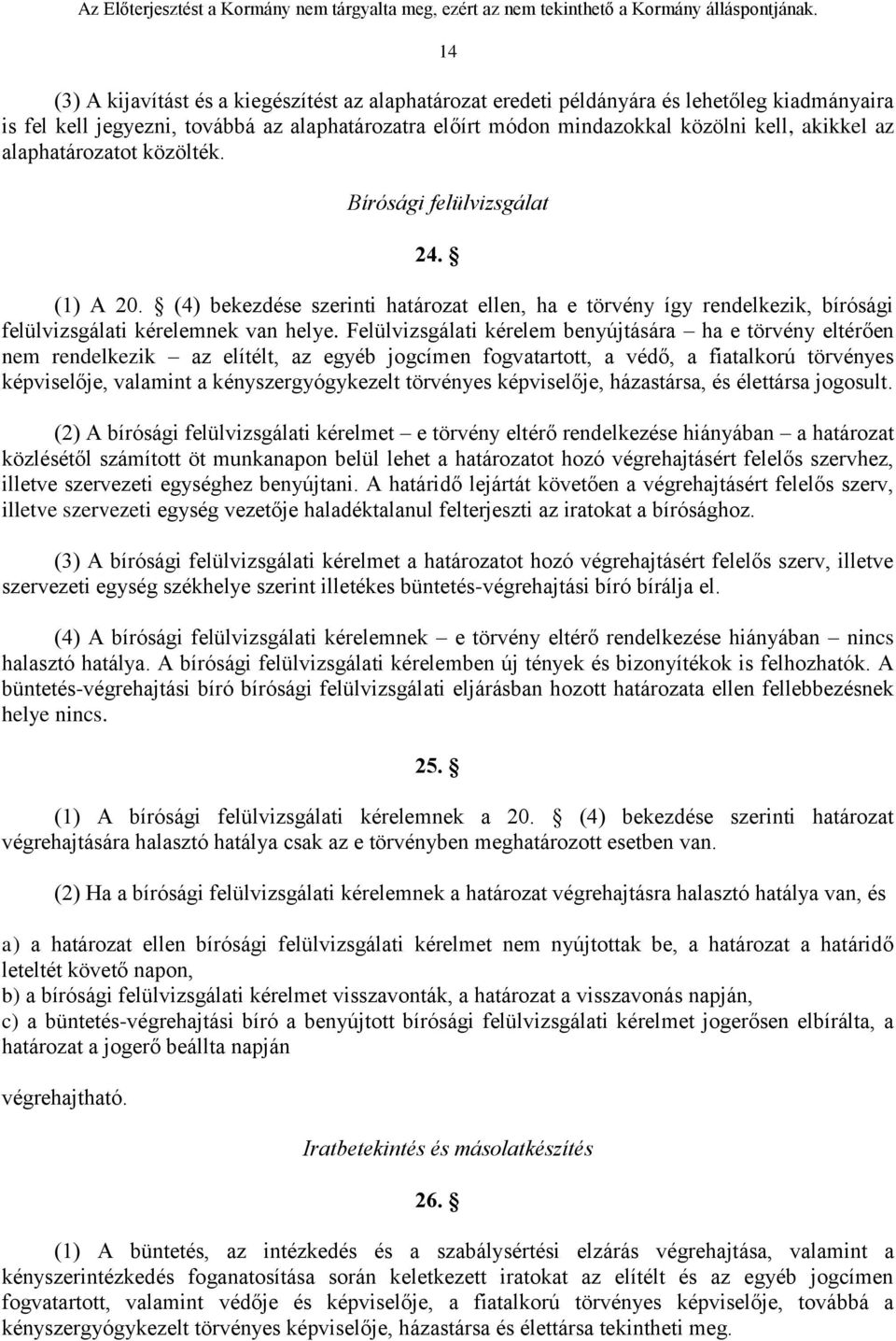 Az Előterjesztést a Kormány nem tárgyalta meg, ezért az nem tekinthető a Kormány álláspontjának.

14

(3) A kijavítást és a kiegészítést az alaphatározat eredeti példányára és lehetőleg kiadmányaira is fel kell jegyezni, továbbá az alaphatározatra előírt módon mindazokkal közölni kell, akikkel az alaphatározatot közölték.

Bírósági felülvizsgálat

24. §

(1) A 20. § (4) bekezdése szerinti határozat ellen, ha e törvény így rendelkezik, bírósági felülvizsgálati kérelemnek van helye. Felülvizsgálati kérelem benyújtására – ha e törvény eltérően nem rendelkezik – az elítélt, az egyéb jogcímen fogvatartott, a védő, a fiatalkorú törvényes képviselője, valamint a kényszergyógykezelt törvényes képviselője, házastársa, és élettársa jogosult.

(2) A bírósági felülvizsgálati kérelmet – e törvény eltérő rendelkezése hiányában – a határozat közlésétől számított öt munkanapon belül lehet a határozatot hozó végrehajtásért felelős szervhez, illetve szervezeti egységhez benyújtani. A határidő lejártát követően a végrehajtásért felelős szerv, illetve szervezeti egység vezetője haladéktalanul felterjeszti az iratokat a bírósághoz.

(3) A bírósági felülvizsgálati kérelmet a határozatot hozó végrehajtásért felelős szerv, illetve szervezeti egység székhelye szerint illetékes büntetés-végrehajtási bíró bírálja el.

(4) A bírósági felülvizsgálati kérelemnek – e törvény eltérő rendelkezése hiányában – nincs halasztó hatálya. A bírósági felülvizsgálati kérelemben új tények és bizonyítékok is felhozhatók. A büntetés-végrehajtási bíró bírósági felülvizsgálati eljárásban hozott határozata ellen fellebbezésnek helye nincs.

25. §

(1) A bírósági felülvizsgálati kérelemnek a 20. § (4) bekezdése szerinti határozat végrehajtására halasztó hatálya csak az e törvényben meghatározott esetben van.

(2) Ha a bírósági felülvizsgálati kérelemnek a határozat végrehajtásra halasztó hatálya van, és

a) a határozat ellen bírósági felülvizsgálati kérelmet nem nyújtottak be, a határozat a határidő leteltét követő napon,
b) a bírósági felülvizsgálati kérelmet visszavonták, a határozat a visszavonás napján,
c) a büntetés-végrehajtási bíró a benyújtott bírósági felülvizsgálati kérelmet jogerősen elbírálta, a határozat a jogerő beállta napján

végrehajtható.

Iratbetekintés és másolatkészítés

26. §

(1) A büntetés, az intézkedés és a szabálysértési elzárás végrehajtása, valamint a kényszerintézkedés foganatosítása során keletkezett iratokat az elítélt és az egyéb jogcímen fogvatartott, valamint védője és képviselője, a fiatalkorú törvényes képviselője, továbbá a kényszergyógykezelt törvényes képviselője, házastársa és élettársa tekintheti meg.